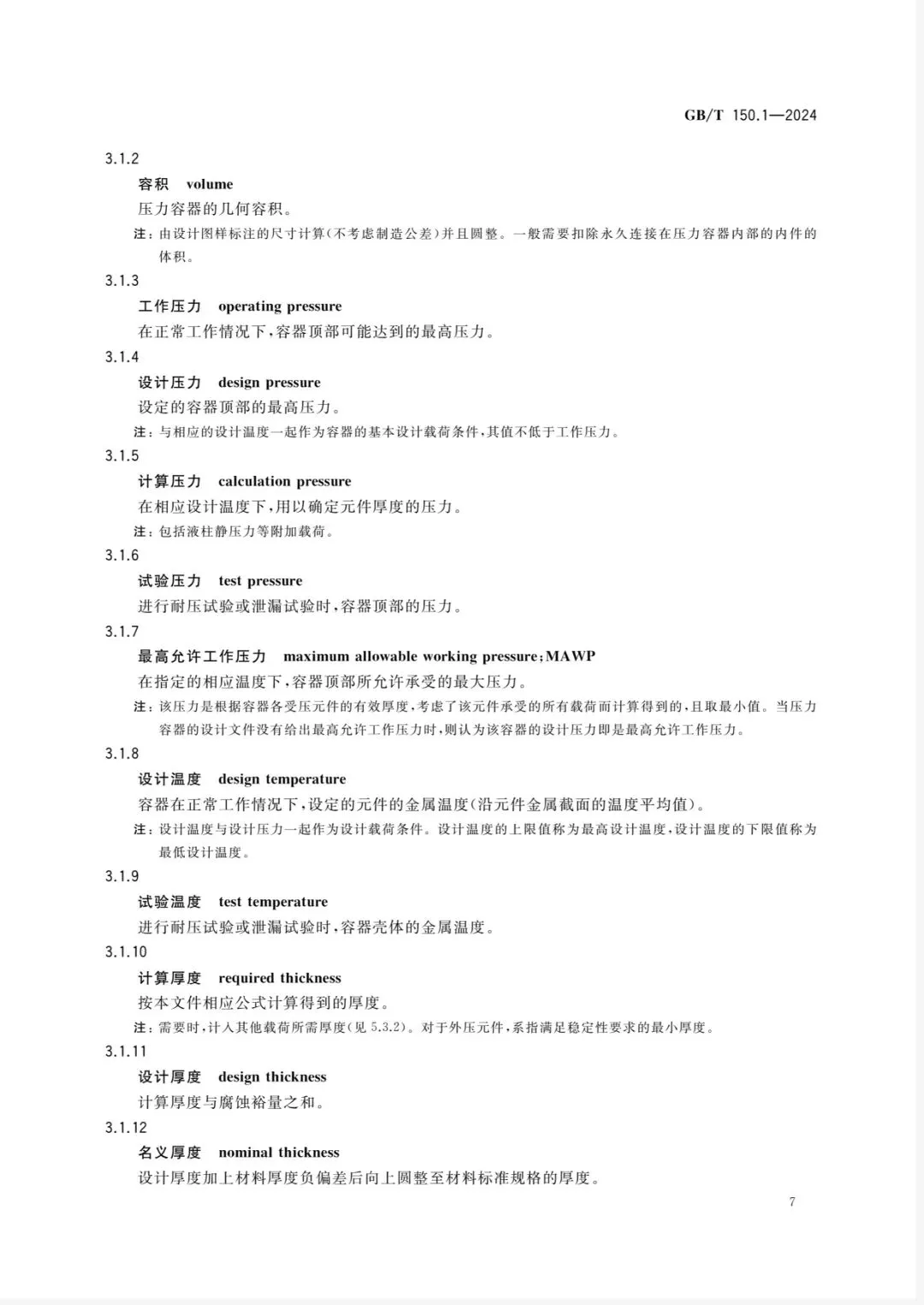 GB/T 150.1—2024

3.1.2

容积 volume

压力容器的几何容积。

注：由设计图样标注的尺寸计算(不考虑制造公差)并且圆整。一般需要扣除永久连接在压力容器内部的内件的体积。

3.1.3

工作压力 operating pressure

在正常工作情况下，容器顶部可能达到的最高压力。

3.1.4

设计压力 design pressure

设定的容器顶部的最高压力。

注：与相应的设计温度一起作为容器的基本设计载荷条件，其值不低于工作压力。

3.1.5

计算压力 calculation pressure

在相应设计温度下，用以确定元件厚度的压力。

注：包括液柱静压力等附加载荷。

3.1.6

试验压力 test pressure

进行耐压试验或泄漏试验时，容器顶部的压力。

3.1.7

最高允许工作压力 maximum allowable working pressure；MAWP

在指定的相应温度下，容器顶部所允许承受的最大压力。

注：该压力是根据容器各受压元件的有效厚度，考虑了该元件承受的所有载荷而计算得到的，且取最小值。当压力容器的设计文件没有给出最高允许工作压力时，则认为该容器的设计压力即是最高允许工作压力。

3.1.8

设计温度 design temperature

容器在正常工作情况下，设定的元件的金属温度(沿元件金属截面的温度平均值)。

注：设计温度与设计压力一起作为设计载荷条件。设计温度的上限值称为最高设计温度，设计温度的下限值称为最低设计温度。

3.1.9

试验温度 test temperature

进行耐压试验或泄漏试验时，容器壳体的金属温度。

3.1.10

计算厚度 required thickness

按本文件相应公式计算得到的厚度。

注：需要时，计入其他载荷所需厚度(见 5.3.2)。对于外压元件，系指满足稳定性要求的最小厚度。

3.1.11

设计厚度 design thickness

计算厚度与腐蚀裕量之和。

3.1.12

名义厚度 nominal thickness

设计厚度加上材料厚度负偏差后向上圆整至材料标准规格的厚度。

7